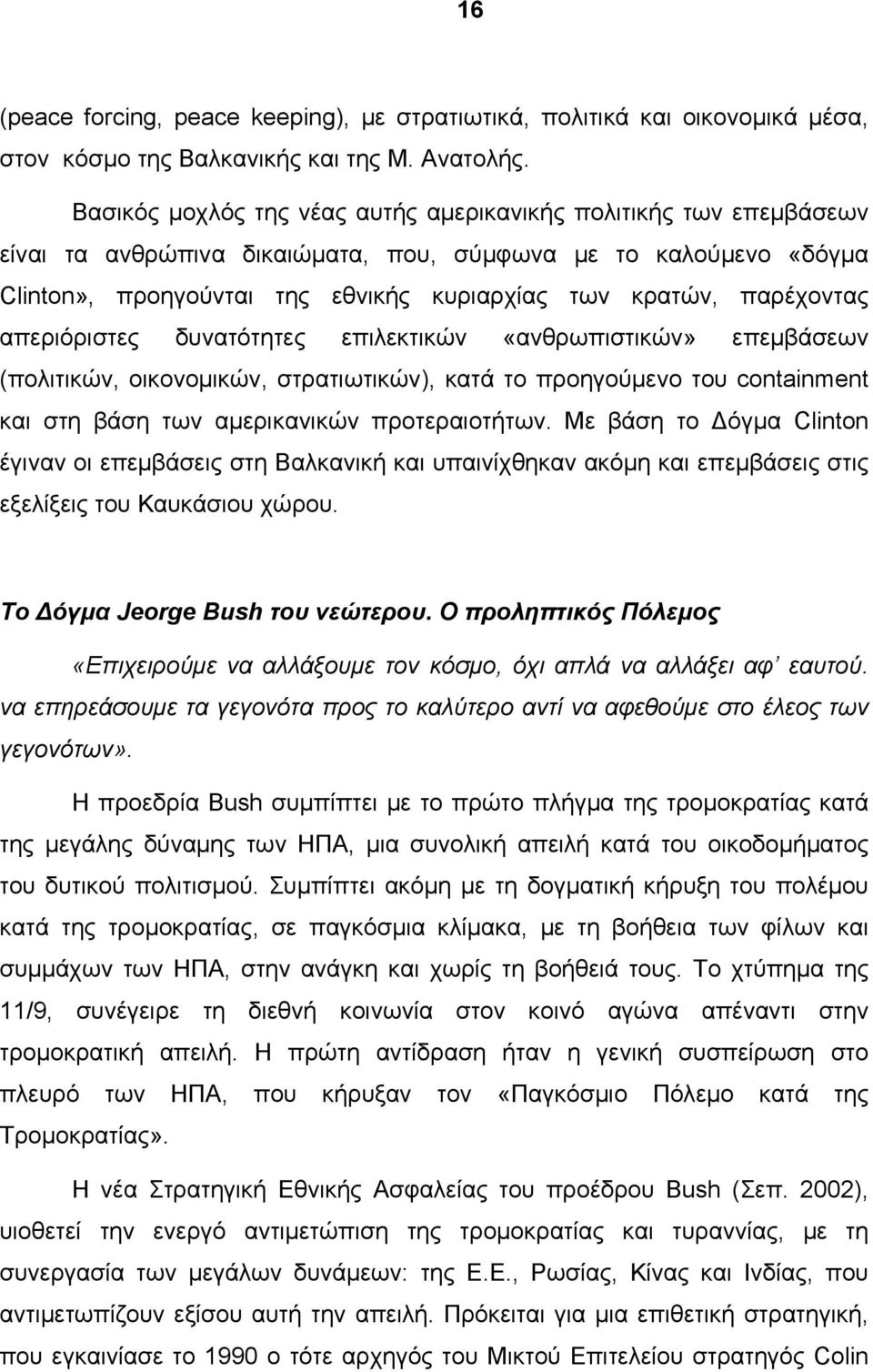 16

(peace forcing, peace keeping), με στρατιωτικά, πολιτικά και οικονομικά μέσα, στον κόσμο της Βαλκανικής και της Μ. Ανατολής.

Βασικός μοχλός της νέας αυτής αμερικανικής πολιτικής των επεμβάσεων είναι τα ανθρώπινα δικαιώματα, που, σύμφωνα με το καλούμενο «δόγμα Clinton», προηγούνται της εθνικής κυριαρχίας των κρατών, παρέχοντας απεριόριστες δυνατότητες επιλεκτικών «ανθρωπιστικών» επεμβάσεων (πολιτικών, οικονομικών, στρατιωτικών), κατά το προηγούμενο του containment και στη βάση των αμερικανικών προτεραιοτήτων. Με βάση το Δόγμα Clinton έγιναν οι επεμβάσεις στη Βαλκανική και υπαινίχθηκαν ακόμη και επεμβάσεις στις εξελίξεις του Καυκάσιου χώρου.

Το Δόγμα Jeorge Bush του νεώτερου. Ο προληπτικός Πόλεμος

«Επιχειρούμε να αλλάξουμε τον κόσμο, όχι απλά να αλλάξει αφ' εαυτού. να επηρεάσουμε τα γεγονότα προς το καλύτερο αντί να αφεθούμε στο έλεος των γεγονότων».

Η προεδρία Bush συμπίπτει με το πρώτο πλήγμα της τρομοκρατίας κατά της μεγάλης δύναμης των ΗΠΑ, μια συνολική απειλή κατά του οικοδομήματος του δυτικού πολιτισμού. Συμπίπτει ακόμη με τη δογματική κήρυξη του πολέμου κατά της τρομοκρατίας, σε παγκόσμια κλίμακα, με τη βοήθεια των φίλων και συμμάχων των ΗΠΑ, στην ανάγκη και χωρίς τη βοήθειά τους. Το χτύπημα της 11/9, συνέγειρε τη διεθνή κοινωνία στον κοινό αγώνα απέναντι στην τρομοκρατική απειλή. Η πρώτη αντίδραση ήταν η γενική συσπείρωση στο πλευρό των ΗΠΑ, που κήρυξαν τον «Παγκόσμιο Πόλεμο κατά της Τρομοκρατίας».

Η νέα Στρατηγική Εθνικής Ασφαλείας του προέδρου Bush (Σεπ. 2002), υιοθετεί την ενεργό αντιμετώπιση της τρομοκρατίας και τυραννίας, με τη συνεργασία των μεγάλων δυνάμεων: της Ε.Ε., Ρωσίας, Κίνας και Ινδίας, που αντιμετωπίζουν εξίσου αυτή την απειλή. Πρόκειται για μια επιθετική στρατηγική, που εγκαινίασε το 1990 ο τότε αρχηγός του Μικτού Επιτελείου στρατηγός Colin